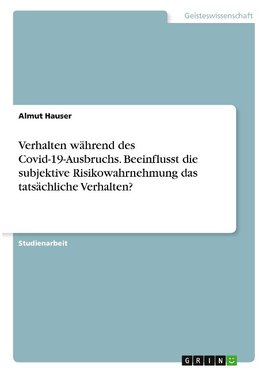 Geisteswissenschaft

Almut Hauser

Verhalten während des Covid-19-Ausbruchs. Beeinflusst die subjektive Risikowahrnehmung das tatsächliche Verhalten?

Studienarbeit

GRIN